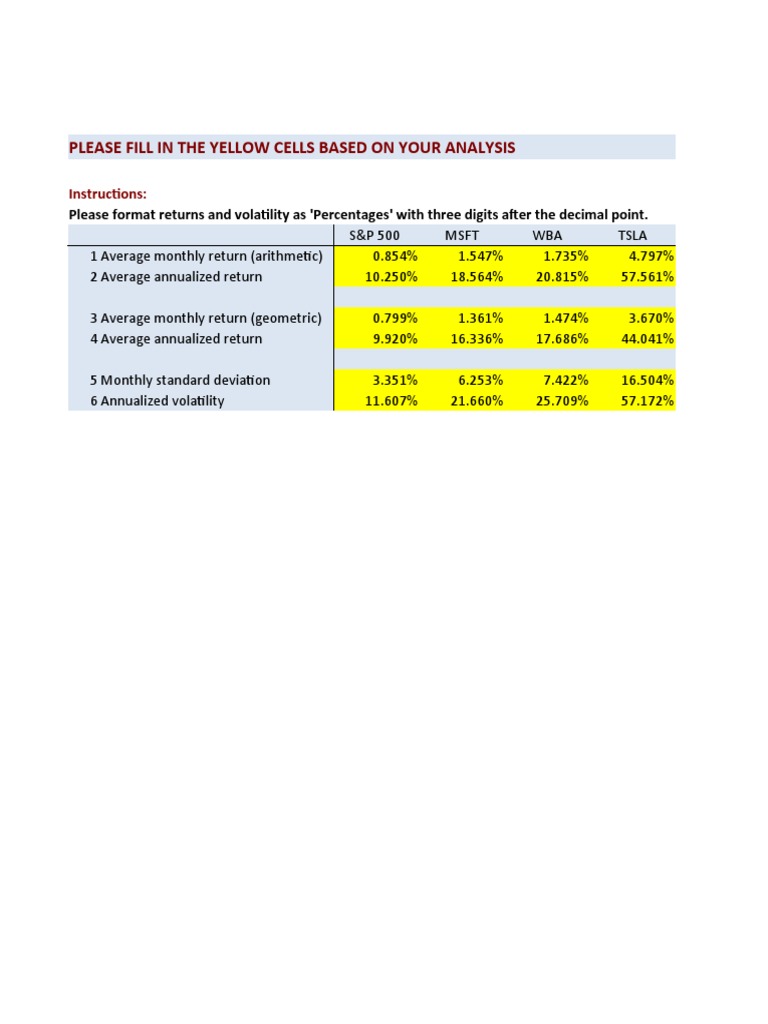 PLEASE FILL IN THE YELLOW CELLS BASED ON YOUR ANALYSIS

Instructions:
Please format returns and volatility as 'Percentages' with three digits after the decimal point.

| | S&P 500 | MSFT | WBA | TSLA |
|---|---|---|---|---|
| 1 Average monthly return (arithmetic) | 0.854% | 1.547% | 1.735% | 4.797% |
| 2 Average annualized return | 10.250% | 18.564% | 20.815% | 57.561% |
| | | | | |
| 3 Average monthly return (geometric) | 0.799% | 1.361% | 1.474% | 3.670% |
| 4 Average annualized return | 9.920% | 16.336% | 17.686% | 44.041% |
| | | | | |
| 5 Monthly standard deviation | 3.351% | 6.253% | 7.422% | 16.504% |
| 6 Annualized volatility | 11.607% | 21.660% | 25.709% | 57.172% |